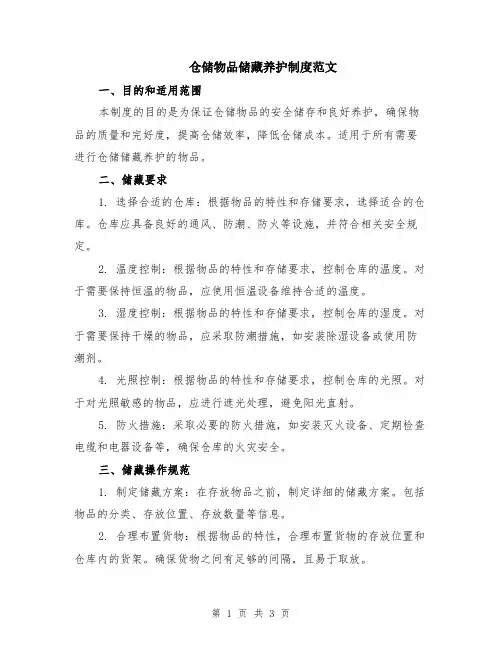 仓储物品储藏养护制度范文

一、目的和适用范围

本制度的目的是为保证仓储物品的安全储存和良好养护，确保物品的质量和完好度，提高仓储效率，降低仓储成本。适用于所有需要进行仓储储藏养护的物品。

二、储藏要求

1. 选择合适的仓库：根据物品的特性和存储要求，选择适合的仓库。仓库应具备良好的通风、防潮、防火等设施，并符合相关安全规定。

2. 温度控制：根据物品的特性和存储要求，控制仓库的温度。对于需要保持恒温的物品，应使用恒温设备维持合适的温度。

3. 湿度控制：根据物品的特性和存储要求，控制仓库的湿度。对于需要保持干燥的物品，应采取防潮措施，如安装除湿设备或使用防潮剂。

4. 光照控制：根据物品的特性和存储要求，控制仓库的光照。对于对光照敏感的物品，应进行遮光处理，避免阳光直射。

5. 防火措施：采取必要的防火措施，如安装灭火设备、定期检查电缆和电器设备等，确保仓库的火灾安全。

三、储藏操作规范

1. 制定储藏方案：在存放物品之前，制定详细的储藏方案。包括物品的分类、存放位置、存放数量等信息。

2. 合理布置货物：根据物品的特性，合理布置货物的存放位置和仓库内的货架。确保货物之间有足够的间隔，且易于取放。

第 1 页 共 3 页